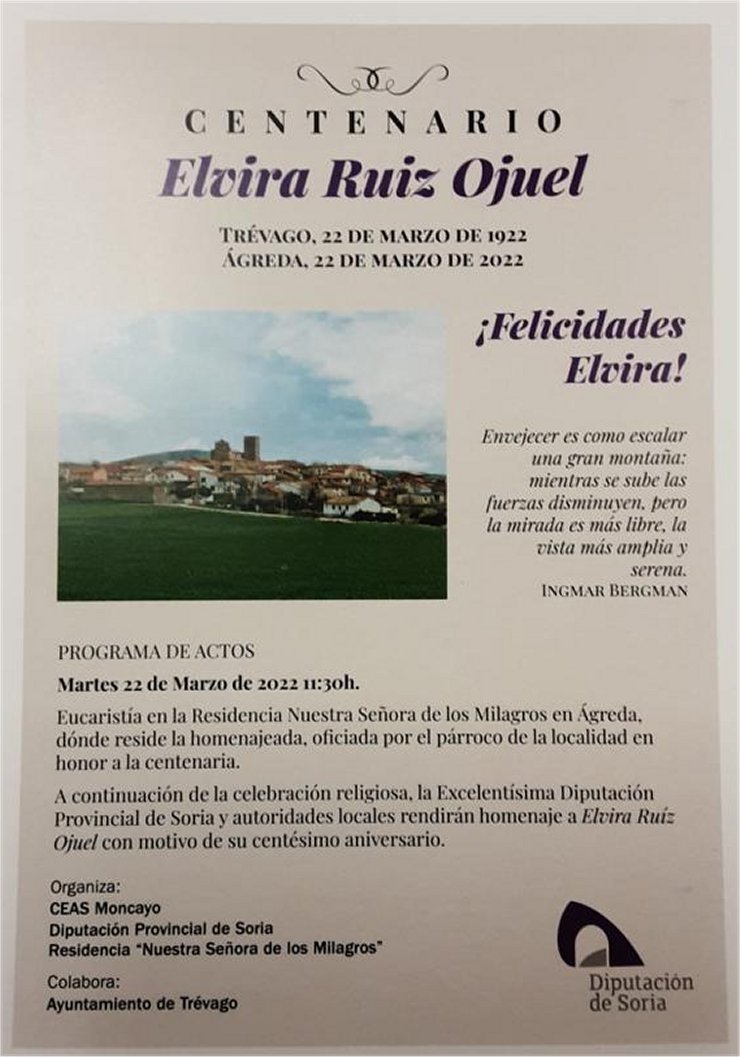 CENTENARIO
Elvira Ruiz Ojuel

TRÉVAGO, 22 DE MARZO DE 1922
ÁGREDA, 22 DE MARZO DE 2022

¡Felicidades Elvira!

Envejecer es como escalar una gran montaña: mientras se sube las fuerzas disminuyen, pero la mirada es más libre, la vista más amplia y serena.
INGMAR BERGMAN

PROGRAMA DE ACTOS
Martes 22 de Marzo de 2022 11:30h.

Eucaristía en la Residencia Nuestra Señora de los Milagros en Ágreda, dónde reside la homenajeada, oficiada por el párroco de la localidad en honor a la centenaria.

A continuación de la celebración religiosa, la Excelentísima Diputación Provincial de Soria y autoridades locales rendirán homenaje a Elvira Ruíz Ojuel con motivo de su centésimo aniversario.

Organiza:
CEAS Moncayo
Diputación Provincial de Soria
Residencia "Nuestra Señora de los Milagros"

Colabora:
Ayuntamiento de Trévago

Diputación de Soria